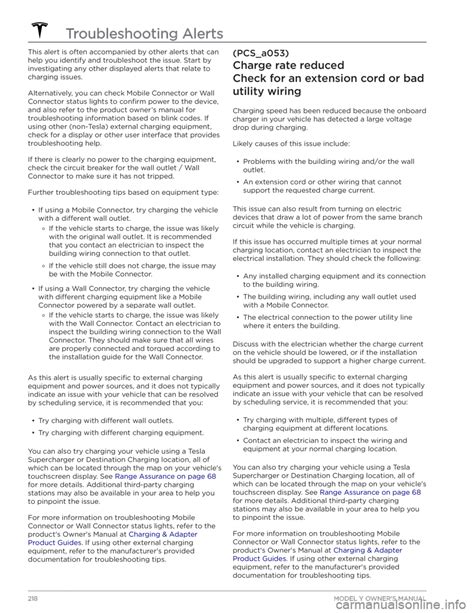 Troubleshooting Alerts

This alert is often accompanied by other alerts that can help you identify and troubleshoot the issue. Start by investigating any other displayed alerts that relate to charging issues.

Alternatively, you can check Mobile Connector or Wall Connector status lights to confirm power to the device, and also refer to the product owner's manual for troubleshooting information based on blink codes. If using other (non-Tesla) external charging equipment, check for a display or other user interface that provides troubleshooting help.

If there is clearly no power to the charging equipment, check the circuit breaker for the wall outlet / Wall Connector to make sure it has not tripped.

Further troubleshooting tips based on equipment type:

• If using a Mobile Connector, try charging the vehicle with a different wall outlet.
◦ If the vehicle starts to charge, the issue was likely with the original wall outlet. It is recommended that you contact an electrician to inspect the building wiring connection to that outlet.
◦ If the vehicle still does not charge, the issue may be with the Mobile Connector.
• If using a Wall Connector, try charging the vehicle with different charging equipment like a Mobile Connector powered by a separate wall outlet.
◦ If the vehicle starts to charge, the issue was likely with the Wall Connector. Contact an electrician to inspect the building wiring connection to the Wall Connector. They should make sure that all wires are properly connected and torqued according to the installation guide for the Wall Connector.

As this alert is usually specific to external charging equipment and power sources, and it does not typically indicate an issue with your vehicle that can be resolved by scheduling service, it is recommended that you:

• Try charging with different wall outlets.
• Try charging with different charging equipment.

You can also try charging your vehicle using a Tesla Supercharger or Destination Charging location, all of which can be located through the map on your vehicle's touchscreen display. See Range Assurance on page 68 for more details. Additional third-party charging stations may also be available in your area to help you to pinpoint the issue.

For more information on troubleshooting Mobile Connector or Wall Connector status lights, refer to the product's Owner's Manual at Charging & Adapter Product Guides. If using other external charging equipment, refer to the manufacturer's provided documentation for troubleshooting tips.

(PCS_a053)
Charge rate reduced
Check for an extension cord or bad utility wiring

Charging speed has been reduced because the onboard charger in your vehicle has detected a large voltage drop during charging.

Likely causes of this issue include:

• Problems with the building wiring and/or the wall outlet.
• An extension cord or other wiring that cannot support the requested charge current.

This issue can also result from turning on electric devices that draw a lot of power from the same branch circuit while the vehicle is charging.

If this issue has occurred multiple times at your normal charging location, contact an electrician to inspect the electrical installation. They should check the following:

• Any installed charging equipment and its connection to the building wiring.
• The building wiring, including any wall outlet used with a Mobile Connector.
• The electrical connection to the power utility line where it enters the building.

Discuss with the electrician whether the charge current on the vehicle should be lowered, or if the installation should be upgraded to support a higher charge current.

As this alert is usually specific to external charging equipment and power sources, and it does not typically indicate an issue with your vehicle that can be resolved by scheduling service, it is recommended that you:

• Try charging with multiple, different types of charging equipment at different locations.
• Contact an electrician to inspect the wiring and equipment at your normal charging location.

You can also try charging your vehicle using a Tesla Supercharger or Destination Charging location, all of which can be located through the map on your vehicle's touchscreen display. See Range Assurance on page 68 for more details. Additional third-party charging stations may also be available in your area to help you to pinpoint the issue.

For more information on troubleshooting Mobile Connector or Wall Connector status lights, refer to the product's Owner's Manual at Charging & Adapter Product Guides. If using other external charging equipment, refer to the manufacturer's provided documentation for troubleshooting tips.

218 MODEL Y OWNER'S MANUAL
carmanualsonline.info